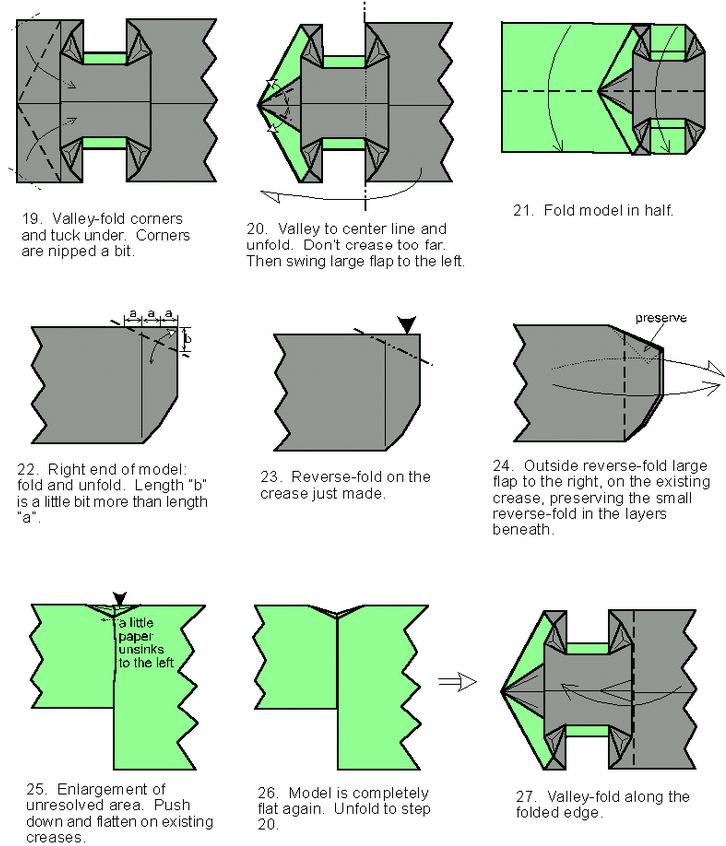 19. Valley-fold corners and tuck under. Corners are nipped a bit.

20. Valley to center line and unfold. Don't crease too far. Then swing large flap to the left.

21. Fold model in half.

a a a

b

22. Right end of model: fold and unfold. Length "b" is a little bit more than length "a".

23. Reverse-fold on the crease just made.

preserve

24. Outside reverse-fold large flap to the right, on the existing crease, preserving the small reverse-fold in the layers beneath.

a little paper unsinks to the left

25. Enlargement of unresolved area. Push down and flatten on existing creases.

26. Model is completely flat again. Unfold to step 20.

27. Valley-fold along the folded edge.